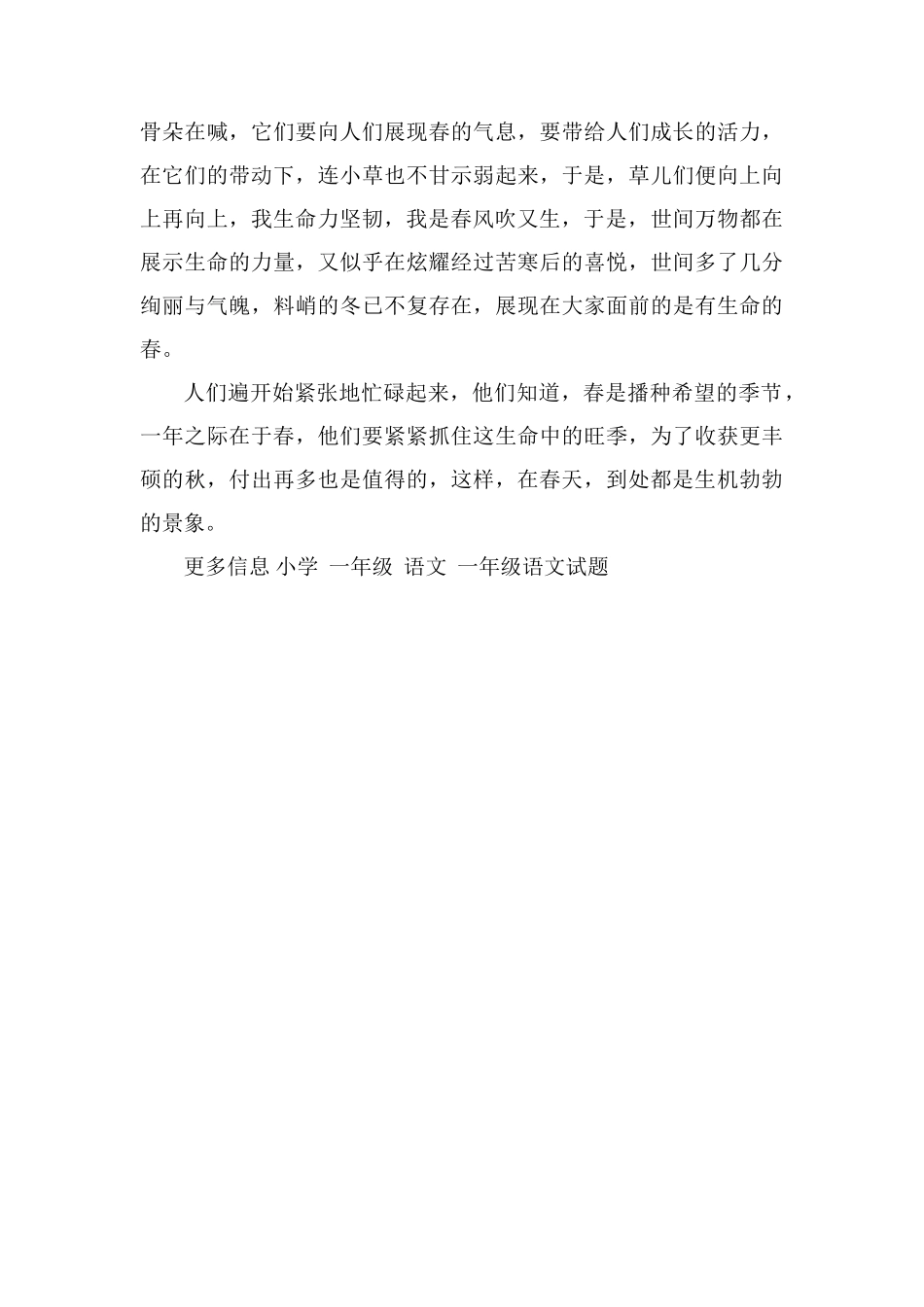 骨朵在喊，它们要向人们展现春的气息，要带给人们成长的活力，在它们的带动下，连小草也不甘示弱起来，于是，草儿们便向上向上再向上，我生命力坚韧，我是春风吹又生，于是，世间万物都在展示生命的力量，又似乎在炫耀经过苦寒后的喜悦，世间多了几分绚丽与气魄，料峭的冬已不复存在，展现在大家面前的是有生命的春。

人们遍开始紧张地忙碌起来，他们知道，春是播种希望的季节，一年之际在于春，他们要紧紧抓住这生命中的旺季，为了收获更丰硕的秋，付出再多也是值得的，这样，在春天，到处都是生机勃勃的景象。

更多信息 小学 一年级 语文 一年级语文试题